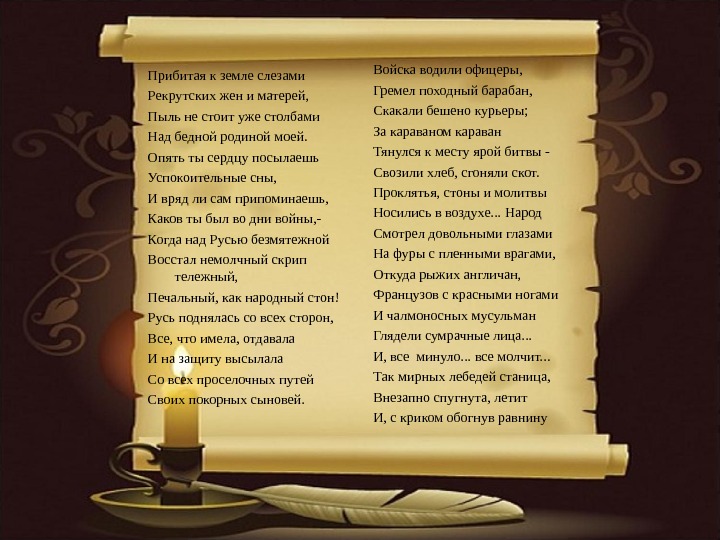 Прибитая к земле слезами
Рекрутских жен и матерей,
Пыль не стоит уже столбами
Над бедной родиной моей.
Опять ты сердцу посылаешь
Успокоительные сны,
И вряд ли сам припоминаешь,
Каков ты был во дни войны,-
Когда над Русью безмятежной
Восстал немолчный скрип
тележный,
Печальный, как народный стон!
Русь поднялась со всех сторон,
Все, что имела, отдавала
И на защиту высылала
Со всех проселочных путей
Своих покорных сыновей.

Войска водили офицеры,
Гремел походный барабан,
Скакали бешено курьеры;
За караваном караван
Тянулся к месту ярой битвы -
Свозили хлеб, сгоняли скот.
Проклятья, стоны и молитвы
Носились в воздухе... Народ
Смотрел довольными глазами
На фуры с пленными врагами,
Откуда рыжих англичан,
Французов с красными ногами
И чалмоносных мусульман
Глядели сумрачные лица...
И, все минуло... все молчит...
Так мирных лебедей станица,
Внезапно спугнута, летит
И, с криком обогнув равнину